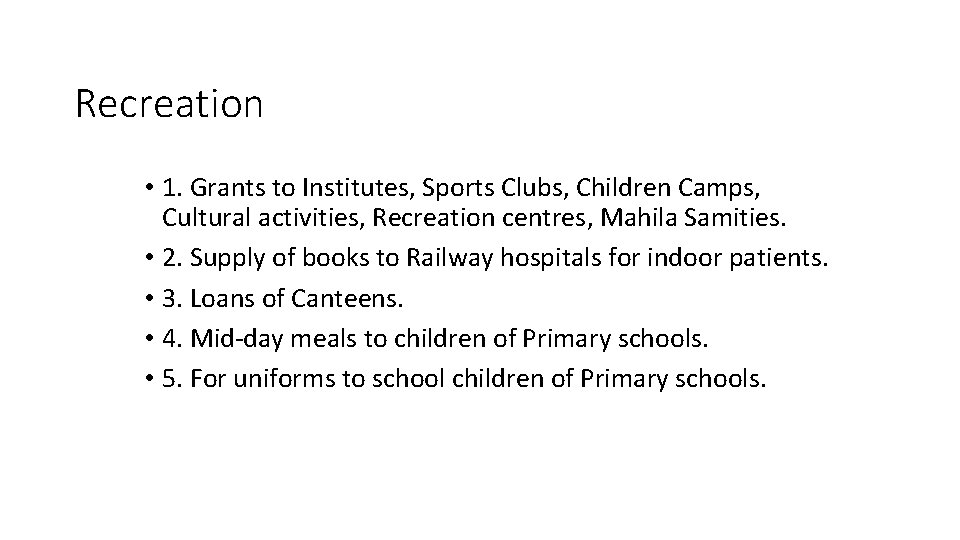 Recreation

• 1. Grants to Institutes, Sports Clubs, Children Camps, Cultural activities, Recreation centres, Mahila Samities.
• 2. Supply of books to Railway hospitals for indoor patients.
• 3. Loans of Canteens.
• 4. Mid-day meals to children of Primary schools.
• 5. For uniforms to school children of Primary schools.